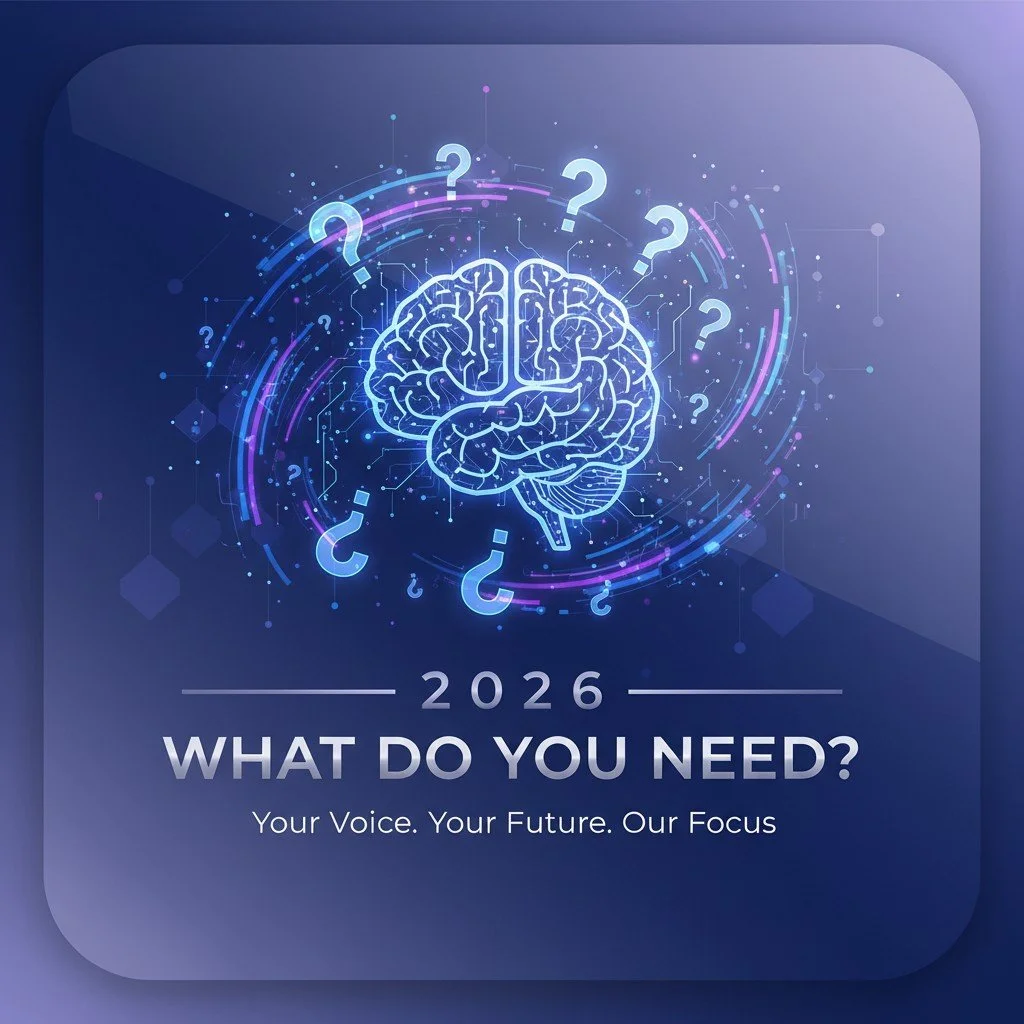 2026
WHAT DO YOU NEED?
Your Voice. Your Future. Our Focus